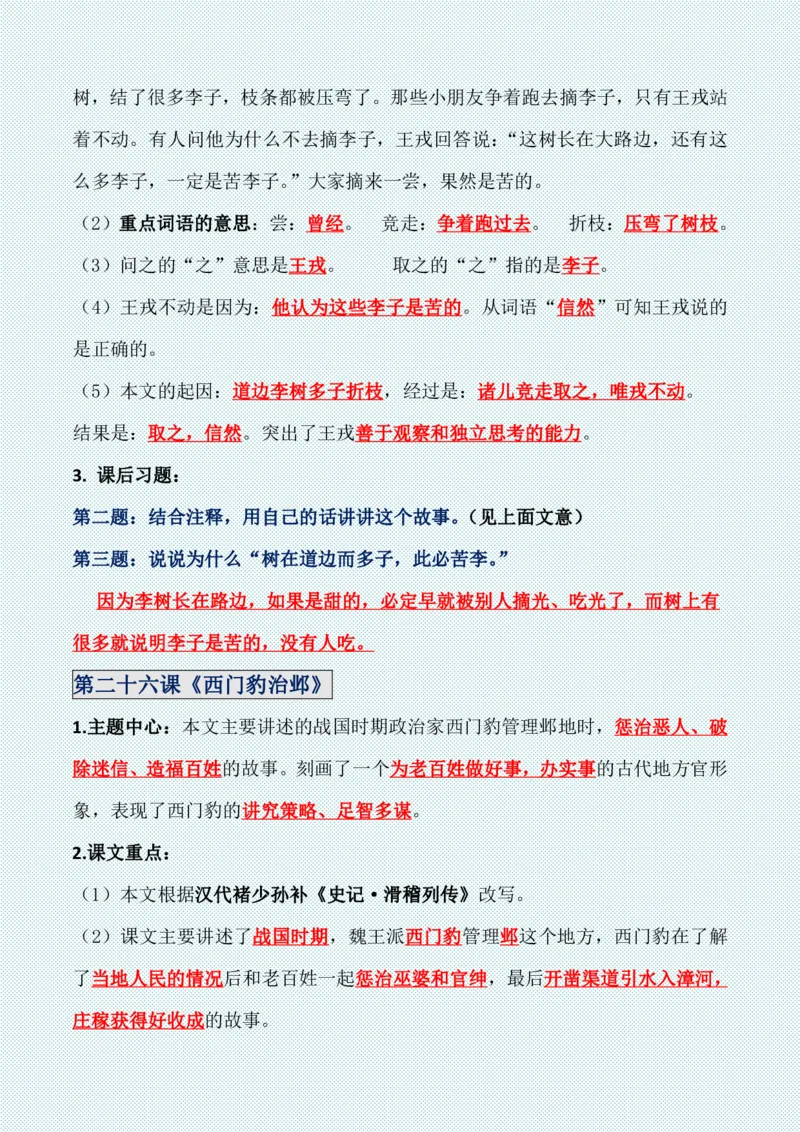 树，结了很多李子，枝条都被压弯了。那些小朋友争着跑去摘李子，只有王戎站着不动。有人问他为什么不去摘李子，王戎回答说：“这树长在大路边，还有这么多李子，一定是苦李子。”大家摘来一尝，果然是苦的。

（2）重点词语的意思：尝：曾经。　竞走：争着跑过去。　折枝：压弯了树枝。

（3）问之的“之”意思是王戎。　　取之的“之”指的是李子。

（4）王戎不动是因为：他认为这些李子是苦的。从词语“信然”可知王戎说的是正确的。

（5）本文的起因：道边李树多子折枝，经过是：诸儿竞走取之，唯戎不动。结果是：取之，信然。突出了王戎善于观察和独立思考的能力。

3. 课后习题：

第二题：结合注释，用自己的话讲讲这个故事。（见上面文意）

第三题：说说为什么“树在道边而多子，此必苦李。”

因为李树长在路边，如果是甜的，必定早就被别人摘光、吃光了，而树上有很多就说明李子是苦的，没有人吃。

第二十六课《西门豹治邺》

1.主题中心：本文主要讲述的战国时期政治家西门豹管理邺地时，惩治恶人、破除迷信、造福百姓的故事。刻画了一个为老百姓做好事，办实事的古代地方官形象，表现了西门豹的讲究策略、足智多谋。

2.课文重点：

（1）本文根据汉代褚少孙补《史记·滑稽列传》改写。

（2）课文主要讲述了战国时期，魏王派西门豹管理邺这个地方，西门豹在了解了当地人民的情况后和老百姓一起惩治巫婆和官绅，最后开凿渠道引水入漳河，庄稼获得好收成的故事。